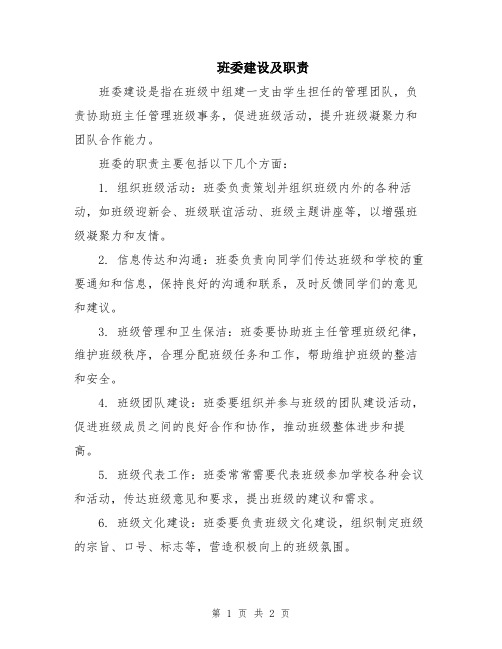 班委建设及职责

班委建设是指在班级中组建一支由学生担任的管理团队，负责协助班主任管理班级事务，促进班级活动，提升班级凝聚力和团队合作能力。

班委的职责主要包括以下几个方面：

1. 组织班级活动：班委负责策划并组织班级内外的各种活动，如班级迎新会、班级联谊活动、班级主题讲座等，以增强班级凝聚力和友情。

2. 信息传达和沟通：班委负责向同学们传达班级和学校的重要通知和信息，保持良好的沟通和联系，及时反馈同学们的意见和建议。

3. 班级管理和卫生保洁：班委要协助班主任管理班级纪律，维护班级秩序，合理分配班级任务和工作，帮助维护班级的整洁和安全。

4. 班级团队建设：班委要组织并参与班级的团队建设活动，促进班级成员之间的良好合作和协作，推动班级整体进步和提高。

5. 班级代表工作：班委常常需要代表班级参加学校各种会议和活动，传达班级意见和要求，提出班级的建议和需求。

6. 班级文化建设：班委要负责班级文化建设，组织制定班级的宗旨、口号、标志等，营造积极向上的班级氛围。

第 1 页 共 2 页